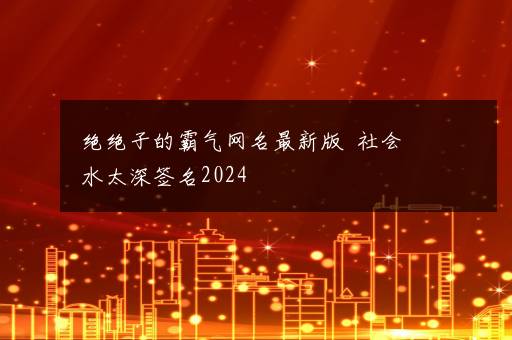 绝绝子的霸气网名最新版 社会水太深签名2024